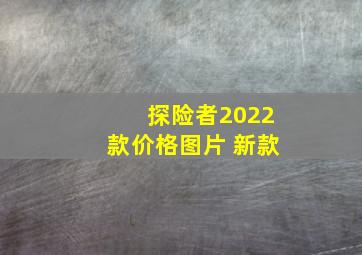 探险者2022款价格图片 新款